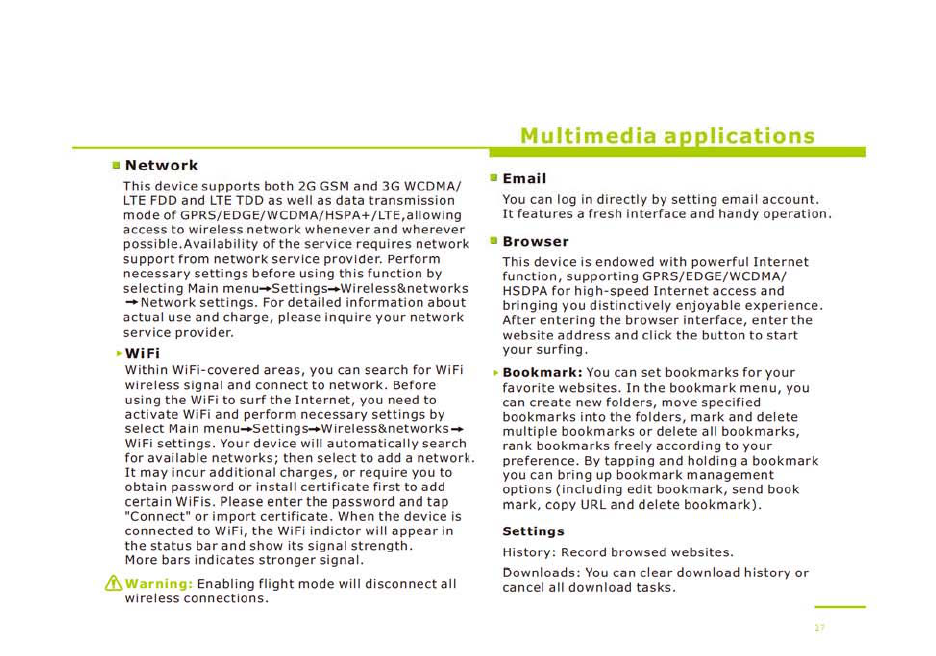 Multimedia applications

Network

This device supports both 2G GSM and 3G WCDMA/ LTE FDD and LTE TDD as well as data transmission mode of GPRS/EDGE/WCDMA/HSPA+/LTE,allowing access to wireless network whenever and wherever possible.Availability of the service requires network support from network service provider. Perform necessary settings before using this function by selecting Main menu→Settings→Wireless&networks →Network settings. For detailed information about actual use and charge, please inquire your network service provider.

WiFi

Within WiFi-covered areas, you can search for WiFi wireless signal and connect to network. Before using the WiFi to surf the Internet, you need to activate WiFi and perform necessary settings by select Main menu→Settings→Wireless&networks→ WiFi settings. Your device will automatically search for available networks; then select to add a network. It may incur additional charges, or require you to obtain password or install certificate first to add certain WiFis. Please enter the password and tap "Connect" or import certificate. When the device is connected to WiFi, the WiFi indictor will appear in the status bar and show its signal strength. More bars indicates stronger signal.

Warning: Enabling flight mode will disconnect all wireless connections.

Email

You can log in directly by setting email account. It features a fresh interface and handy operation.

Browser

This device is endowed with powerful Internet function, supporting GPRS/EDGE/WCDMA/ HSDPA for high-speed Internet access and bringing you distinctively enjoyable experience. After entering the browser interface, enter the website address and click the button to start your surfing.

Bookmark: You can set bookmarks for your favorite websites. In the bookmark menu, you can create new folders, move specified bookmarks into the folders, mark and delete multiple bookmarks or delete all bookmarks, rank bookmarks freely according to your preference. By tapping and holding a bookmark you can bring up bookmark management options (including edit bookmark, send book mark, copy URL and delete bookmark).

Settings

History: Record browsed websites.

Downloads: You can clear download history or cancel all download tasks.

17